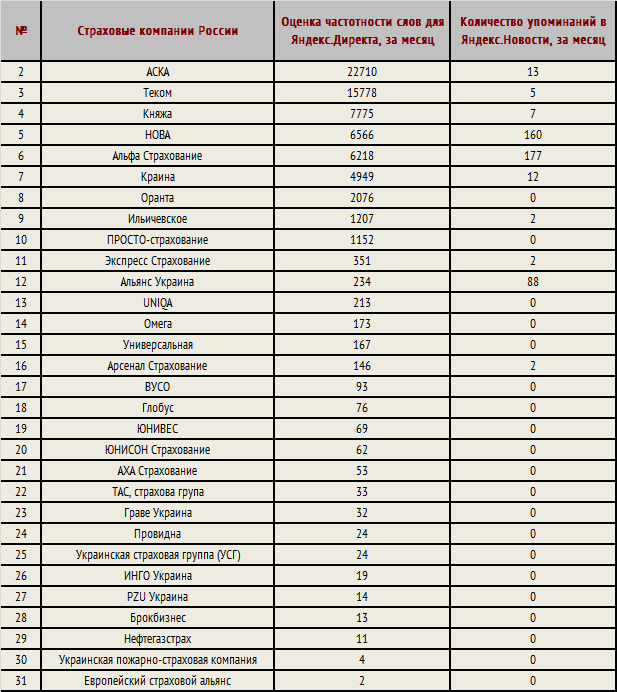 | № | Страховые компании России | Оценка частотности слов для Яндекс.Директа, за месяц | Количество упоминаний в Яндекс.Новости, за месяц |
|---|---|---|---|
| 2 | АСКА | 22710 | 13 |
| 3 | Теком | 15778 | 5 |
| 4 | Княжа | 7775 | 7 |
| 5 | НОВА | 6566 | 160 |
| 6 | Альфа Страхование | 6218 | 177 |
| 7 | Краина | 4949 | 12 |
| 8 | Оранта | 2076 | 0 |
| 9 | Ильичевское | 1207 | 2 |
| 10 | ПРОСТО-страхование | 1152 | 0 |
| 11 | Экспресс Страхование | 351 | 2 |
| 12 | Альянс Украина | 234 | 88 |
| 13 | UNIQA | 213 | 0 |
| 14 | Омега | 173 | 0 |
| 15 | Универсальная | 167 | 0 |
| 16 | Арсенал Страхование | 146 | 2 |
| 17 | ВУСО | 93 | 0 |
| 18 | Глобус | 76 | 0 |
| 19 | ЮНИВЕС | 69 | 0 |
| 20 | ЮНИСОН Страхование | 62 | 0 |
| 21 | АХА Страхование | 53 | 0 |
| 22 | ТАС, страхова група | 33 | 0 |
| 23 | Граве Украина | 32 | 0 |
| 24 | Провидна | 24 | 0 |
| 25 | Украинская страховая группа (УСГ) | 24 | 0 |
| 26 | ИНГО Украина | 19 | 0 |
| 27 | PZU Украина | 14 | 0 |
| 28 | Брокбизнес | 13 | 0 |
| 29 | Нефтегазстрах | 11 | 0 |
| 30 | Украинская пожарно-страховая компания | 4 | 0 |
| 31 | Европейский страховой альянс | 2 | 0 |